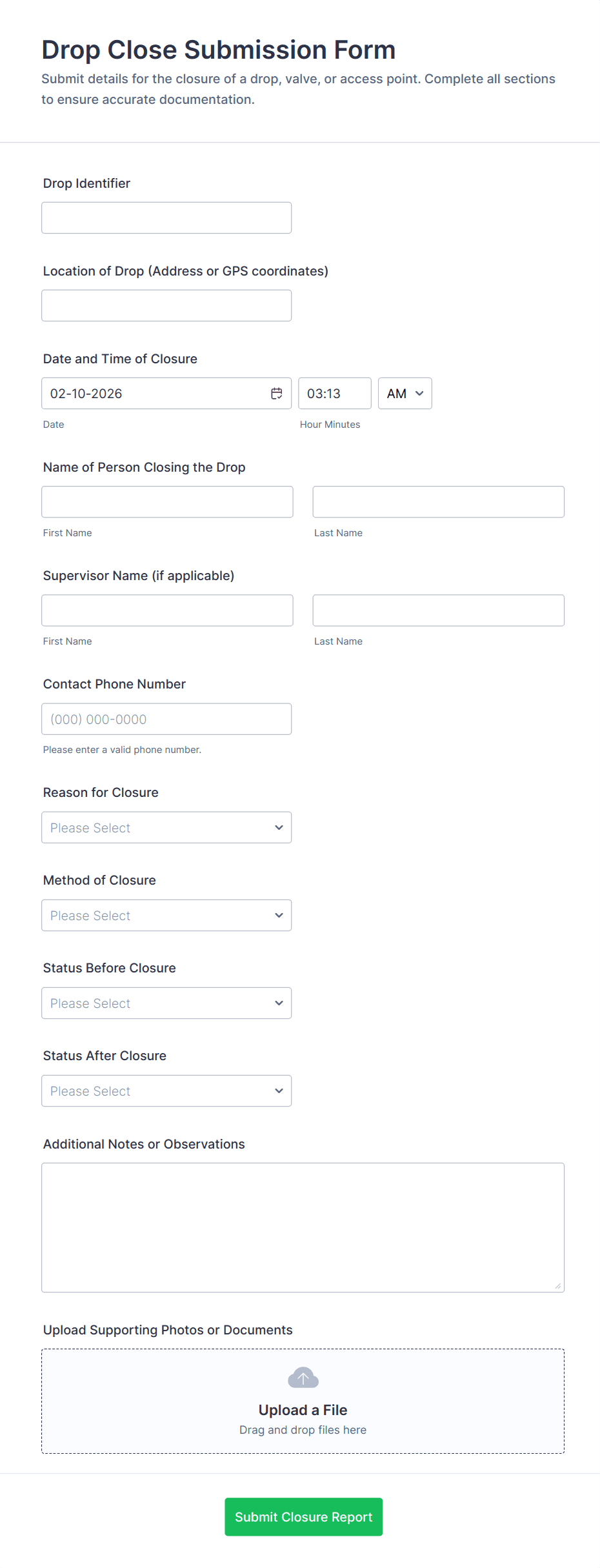 Drop Close Submission Form

Submit details for the closure of a drop, valve, or access point. Complete all sections to ensure accurate documentation.

Drop Identifier

Location of Drop (Address or GPS coordinates)

Date and Time of Closure

02-10-2026

03:13

AM

Date

Hour Minutes

Name of Person Closing the Drop

First Name

Last Name

Supervisor Name (if applicable)

First Name

Last Name

Contact Phone Number

(000) 000-0000

Please enter a valid phone number.

Reason for Closure

Please Select

Method of Closure

Please Select

Status Before Closure

Please Select

Status After Closure

Please Select

Additional Notes or Observations

Upload Supporting Photos or Documents

Upload a File

Drag and drop files here

Submit Closure Report